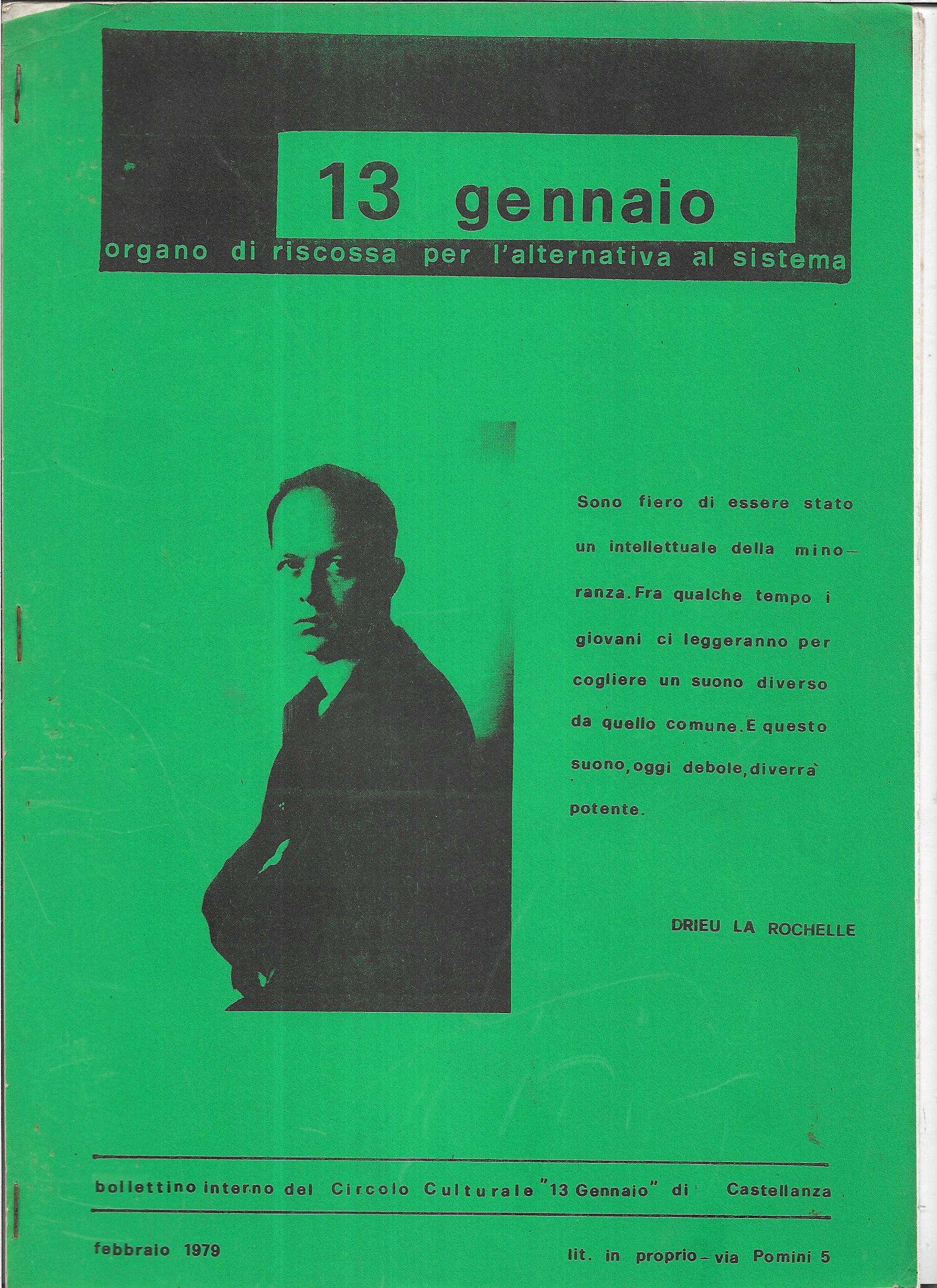 13 gennaio

organo di riscossa per l'alternativa al sistema

Sono fiero di essere stato un intellettuale della minoranza. Fra qualche tempo i giovani ci leggeranno per cogliere un suono diverso da quello comune. E questo suono, oggi debole, diverrà potente.

DRIEU LA ROCHELLE

bollettino interno del Circolo Culturale "13 Gennaio" di Castellanza

febbraio 1979

lit. in proprio - via Pomini 5